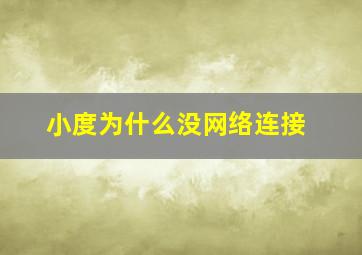 小度为什么没网络连接